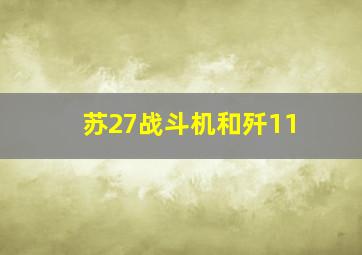 苏27战斗机和歼11